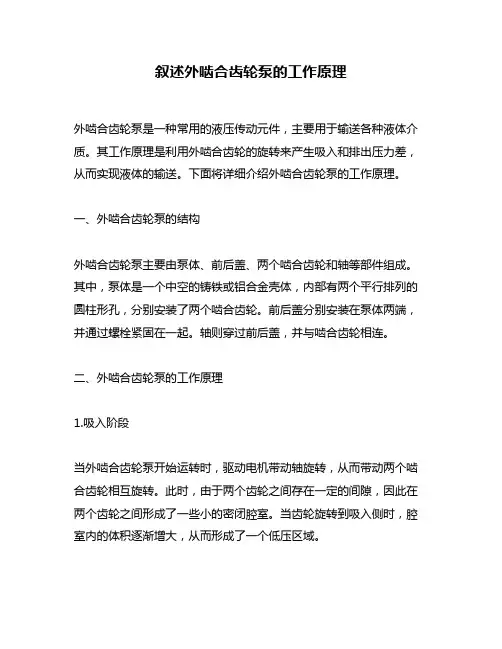 叙述外啮合齿轮泵的工作原理

外啮合齿轮泵是一种常用的液压传动元件，主要用于输送各种液体介质。其工作原理是利用外啮合齿轮的旋转来产生吸入和排出压力差，从而实现液体的输送。下面将详细介绍外啮合齿轮泵的工作原理。

一、外啮合齿轮泵的结构

外啮合齿轮泵主要由泵体、前后盖、两个啮合齿轮和轴等部件组成。其中，泵体是一个中空的铸铁或铝合金壳体，内部有两个平行排列的圆柱形孔，分别安装了两个啮合齿轮。前后盖分别安装在泵体两端，并通过螺栓紧固在一起。轴则穿过前后盖，并与啮合齿轮相连。

二、外啮合齿轮泵的工作原理

1.吸入阶段

当外啮合齿轮泵开始运转时，驱动电机带动轴旋转，从而带动两个啮合齿轮相互旋转。此时，由于两个齿轮之间存在一定的间隙，因此在两个齿轮之间形成了一些小的密闭腔室。当齿轮旋转到吸入侧时，腔室内的体积逐渐增大，从而形成了一个低压区域。